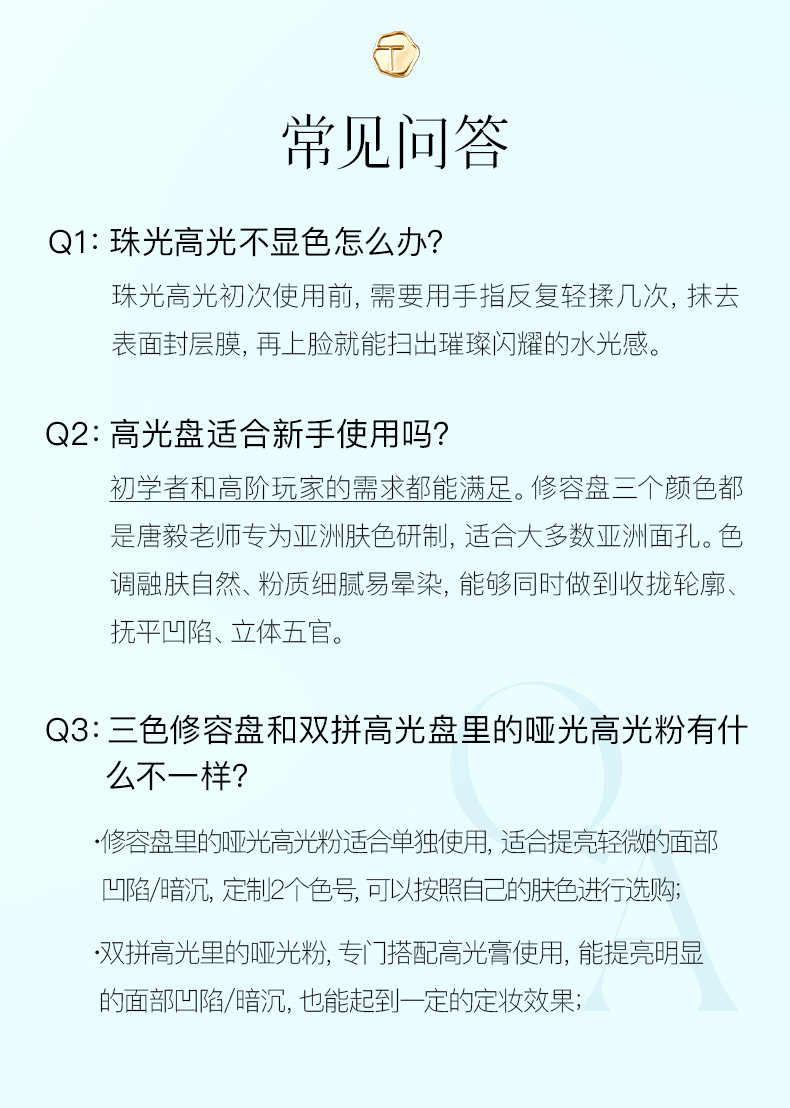 T

常见问答

Q1: 珠光高光不显色怎么办?

珠光高光初次使用前, 需要用手指反复轻揉几次, 抹去表面封层膜, 再上脸就能扫出璀璨闪耀的水光感。

Q2: 高光盘适合新手使用吗?

初学者和高阶玩家的需求都能满足。修容盘三个颜色都是唐毅老师专为亚洲肤色研制, 适合大多数亚洲面孔。色调融肤自然、粉质细腻易晕染, 能够同时做到收拢轮廓、抚平凹陷、立体五官。

Q3: 三色修容盘和双拼高光盘里的哑光高光粉有什么不一样?

·修容盘里的哑光高光粉适合单独使用, 适合提亮轻微的面部凹陷/暗沉, 定制2个色号, 可以按照自己的肤色进行选购;

·双拼高光里的哑光粉, 专门搭配高光膏使用, 能提亮明显的面部凹陷/暗沉, 也能起到一定的定妆效果;

QA